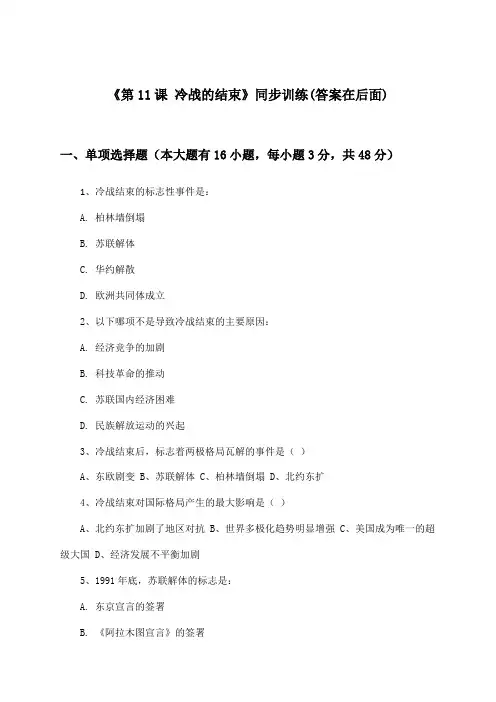 《第 11 课 冷战的结束》同步训练(答案在后面)

一、单项选择题（本大题有 16 小题，每小题 3 分，共 48 分）

1、冷战结束的标志性事件是：

A. 柏林墙倒塌

B. 苏联解体

C. 华约解散

D. 欧洲共同体成立

2、以下哪项不是导致冷战结束的主要原因：

A. 经济竞争的加剧

B. 科技革命的推动

C. 苏联国内经济困难

D. 民族解放运动的兴起

3、冷战结束后，标志着两极格局瓦解的事件是（ ）

A、东欧剧变 B、苏联解体 C、柏林墙倒塌 D、北约东扩

4、冷战结束对国际格局产生的最大影响是（ ）

A、北约东扩加剧了地区对抗 B、世界多极化趋势明显增强 C、美国成为唯一的超级大国 D、经济发展不平衡加剧

5、1991 年底，苏联解体的标志是：

A. 东京宣言的签署

B. 《阿拉木图宣言》的签署